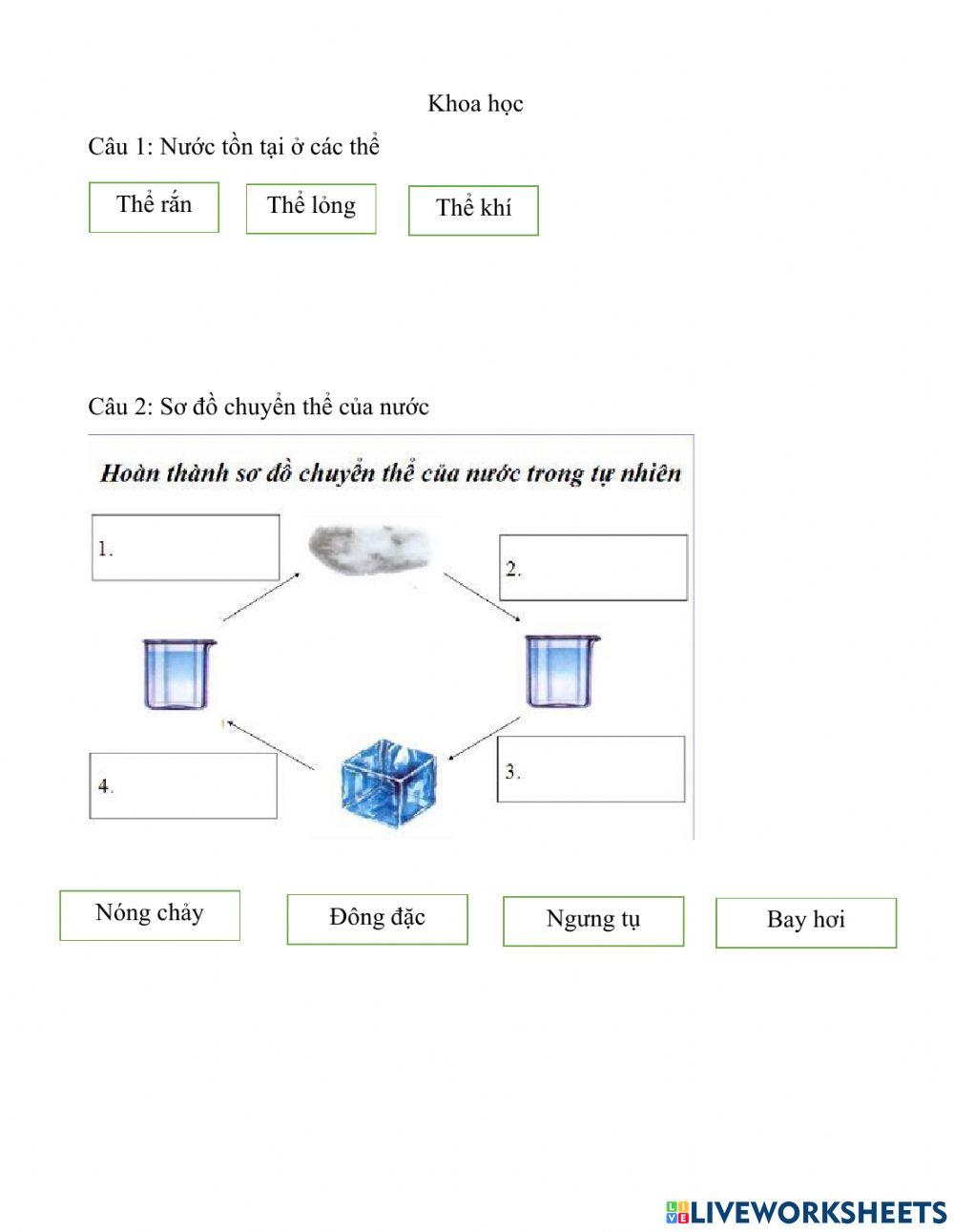 Khoa học

Câu 1: Nước tồn tại ở các thể

Thể rắn

Thể lỏng

Thể khí

Câu 2: Sơ đồ chuyển thể của nước

Hoàn thành sơ đồ chuyển thể của nước trong tự nhiên

1.

2.

3.

4.

Nóng chảy

Đông đặc

Ngưng tụ

Bay hơi

LIVEWORKSHEETS